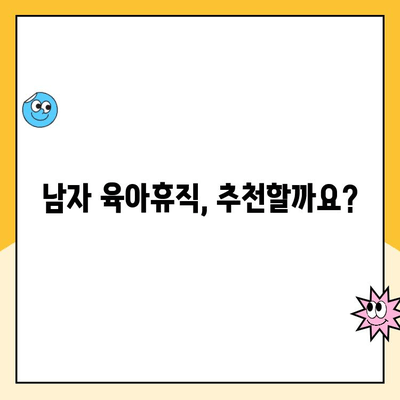 남자 육아휴직, 추천할까요?